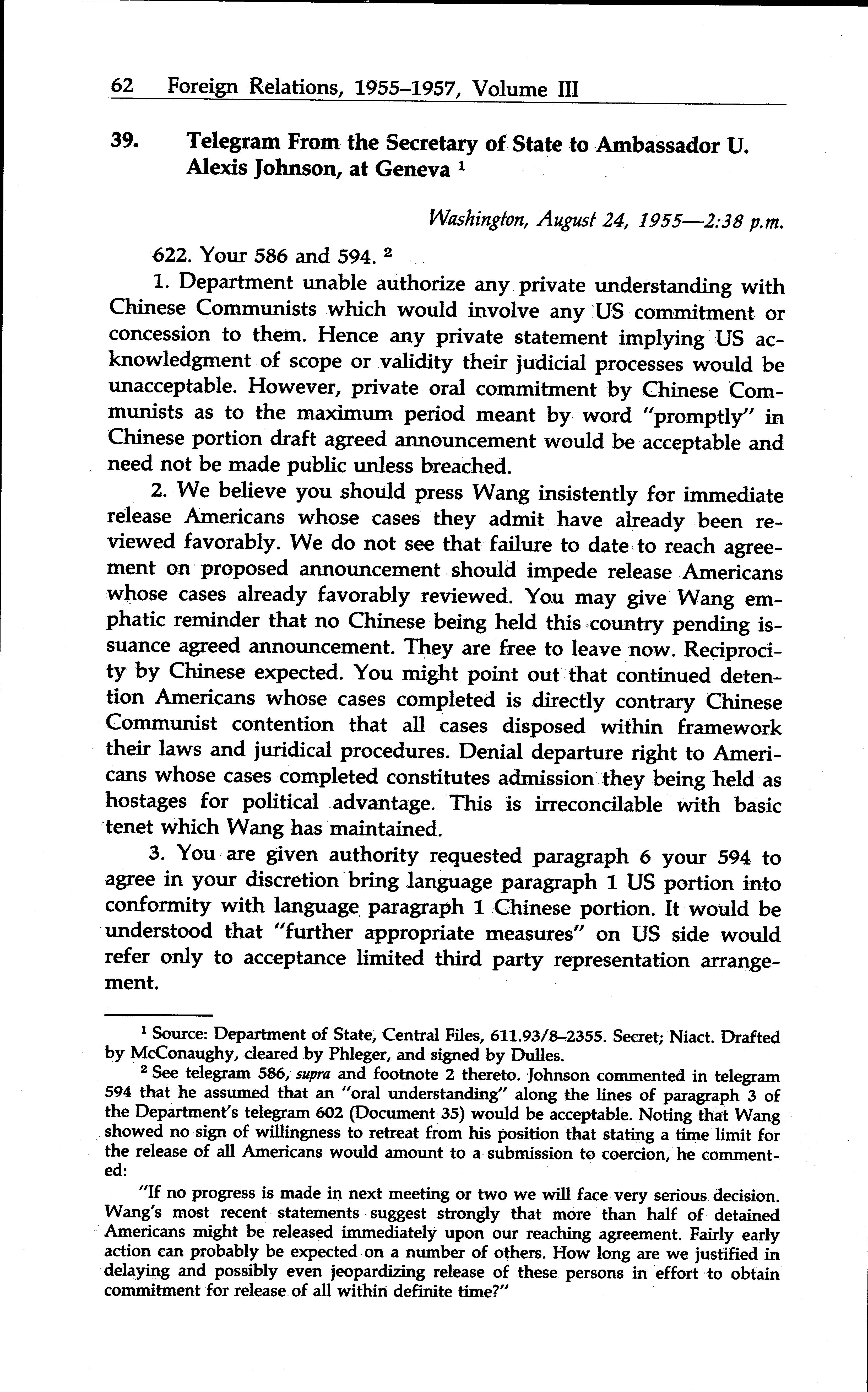 62 Foreign Relations, 1955–1957, Volume III

39. Telegram From the Secretary of State to Ambassador U. Alexis Johnson, at Geneva $^1$

Washington, August 24, 1955—2:38 p.m.

622. Your 586 and 594. $^2$

1. Department unable authorize any private understanding with Chinese Communists which would involve any US commitment or concession to them. Hence any private statement implying US acknowledgment of scope or validity their judicial processes would be unacceptable. However, private oral commitment by Chinese Communists as to the maximum period meant by word "promptly" in Chinese portion draft agreed announcement would be acceptable and need not be made public unless breached.

2. We believe you should press Wang insistently for immediate release Americans whose cases they admit have already been reviewed favorably. We do not see that failure to date to reach agreement on proposed announcement should impede release Americans whose cases already favorably reviewed. You may give Wang emphatic reminder that no Chinese being held this country pending issuance agreed announcement. They are free to leave now. Reciprocity by Chinese expected. You might point out that continued detention Americans whose cases completed is directly contrary Chinese Communist contention that all cases disposed within framework their laws and juridical procedures. Denial departure right to Americans whose cases completed constitutes admission they being held as hostages for political advantage. This is irreconcilable with basic tenet which Wang has maintained.

3. You are given authority requested paragraph 6 your 594 to agree in your discretion bring language paragraph 1 US portion into conformity with language paragraph 1 Chinese portion. It would be understood that "further appropriate measures" on US side would refer only to acceptance limited third party representation arrangement.

$^1$ Source: Department of State, Central Files, 611.93/8–2355. Secret; Niact. Drafted by McConaughy, cleared by Phleger, and signed by Dulles.

$^2$ See telegram 586, supra and footnote 2 thereto. Johnson commented in telegram 594 that he assumed that an "oral understanding" along the lines of paragraph 3 of the Department's telegram 602 (Document 35) would be acceptable. Noting that Wang showed no sign of willingness to retreat from his position that stating a time limit for the release of all Americans would amount to a submission to coercion, he commented:

"If no progress is made in next meeting or two we will face very serious decision. Wang's most recent statements suggest strongly that more than half of detained Americans might be released immediately upon our reaching agreement. Fairly early action can probably be expected on a number of others. How long are we justified in delaying and possibly even jeopardizing release of these persons in effort to obtain commitment for release of all within definite time?"